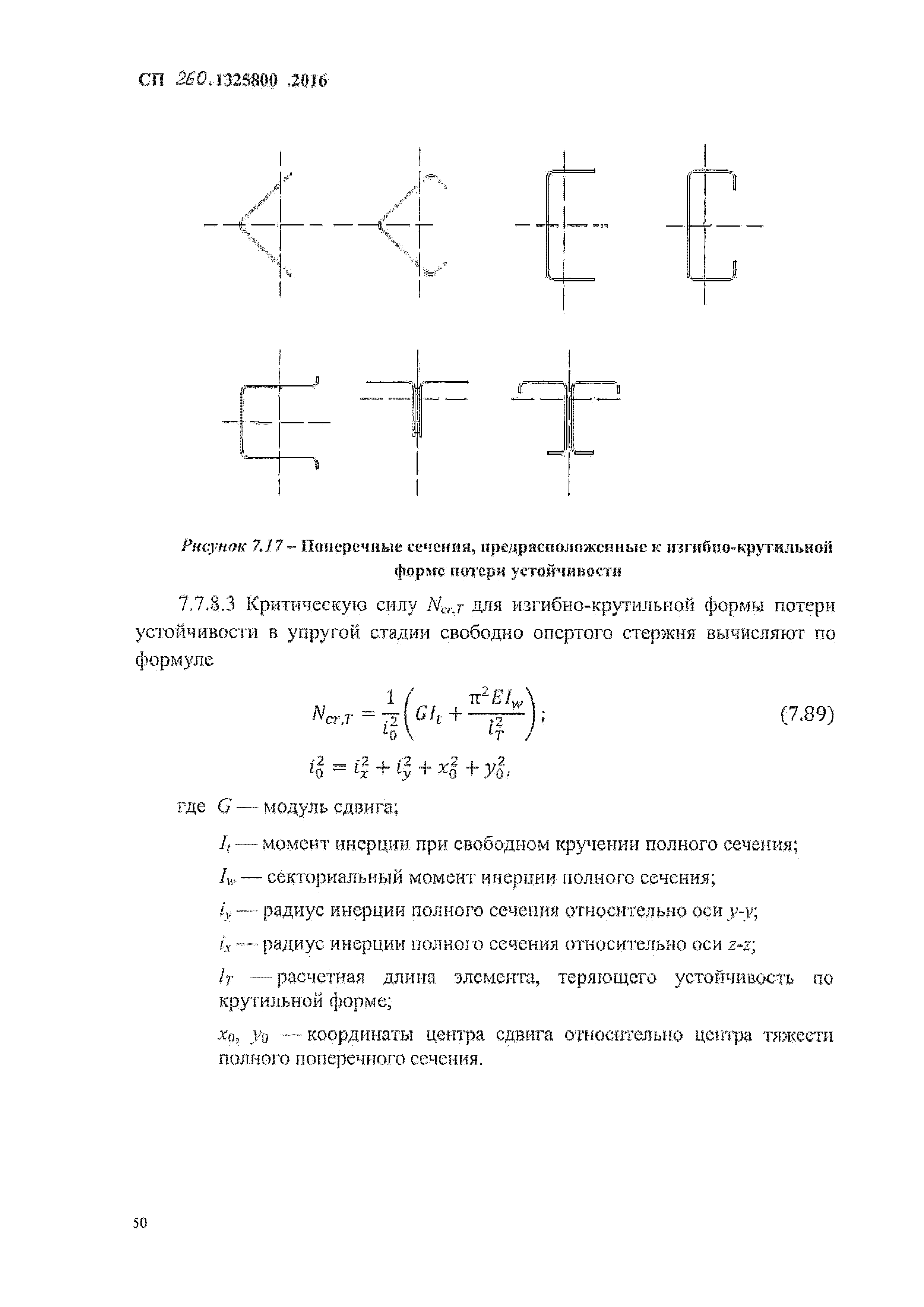 СП 260.1325800 .2016

Рисунок 7.17 – Поперечные сечения, предрасположенные к изгибно-крутильной форме потери устойчивости

7.7.8.3 Критическую силу $N_{cr,T}$ для изгибно-крутильной формы потери устойчивости в упругой стадии свободно опертого стержня вычисляют по формуле

$N_{cr,T} = \frac{1}{i_0^2}\left(GI_t + \frac{\pi^2 EI_w}{l_T^2}\right);$ (7.89)

$i_0^2 = i_x^2 + i_y^2 + x_0^2 + y_0^2,$

где $G$ — модуль сдвига;

$I_t$ — момент инерции при свободном кручении полного сечения;

$I_w$ — секториальный момент инерции полного сечения;

$i_y$ — радиус инерции полного сечения относительно оси $y$-$y$;

$i_x$ — радиус инерции полного сечения относительно оси $z$-$z$;

$l_T$ — расчетная длина элемента, теряющего устойчивость по крутильной форме;

$x_0$, $y_0$ — координаты центра сдвига относительно центра тяжести полного поперечного сечения.

50